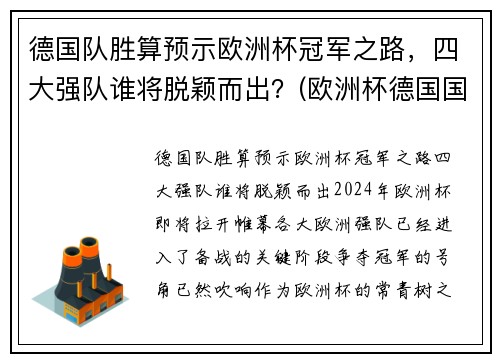 德国队胜算预示欧洲杯冠军之路，四大强队谁将脱颖而出？(欧洲杯德国国

德国队胜算预示欧洲杯冠军之路四大强队谁将脱颖而出2024年欧洲杯即将拉开帷幕各大欧洲强队已经进入了备战的关键阶段争夺冠军的号角已然吹响作为欧洲杯的常青树之